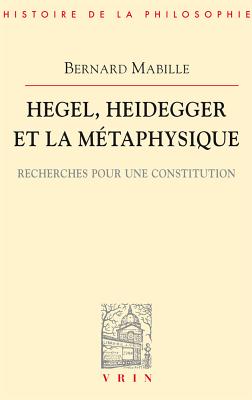 HISTOIRE DE LA PHILOSOPHIE

BERNARD MABILLE

HEGEL, HEIDEGGER ET LA MÉTAPHYSIQUE

RECHERCHES POUR UNE CONSTITUTION

VRIN